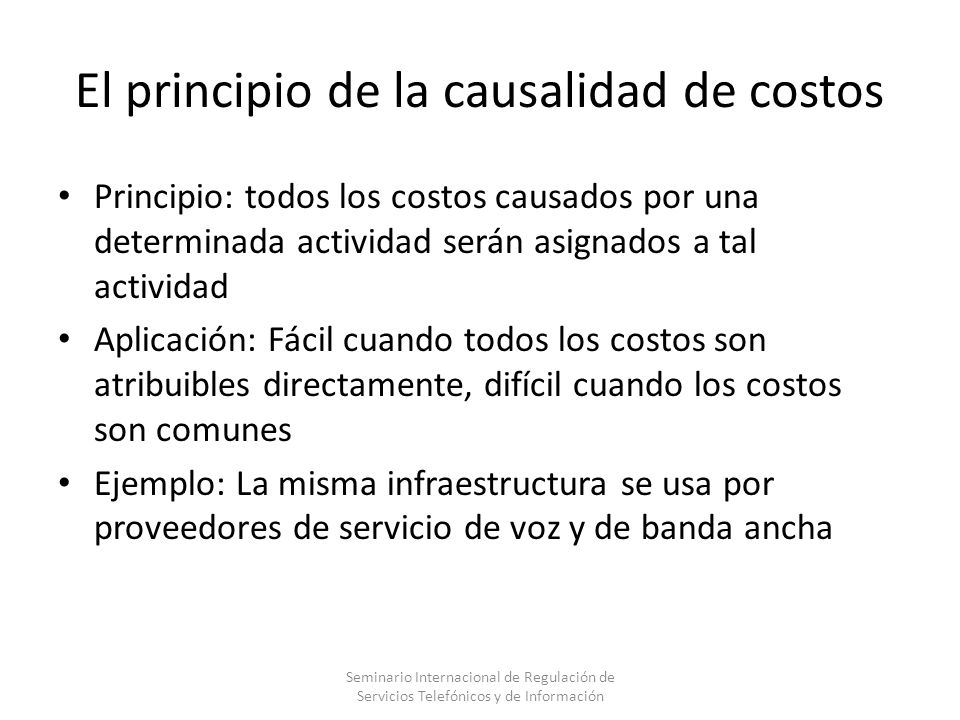 El principio de la causalidad de costos

• Principio: todos los costos causados por una determinada actividad serán asignados a tal actividad
• Aplicación: Fácil cuando todos los costos son atribuibles directamente, difícil cuando los costos son comunes
• Ejemplo: La misma infraestructura se usa por proveedores de servicio de voz y de banda ancha

Seminario Internacional de Regulación de Servicios Telefónicos y de Información